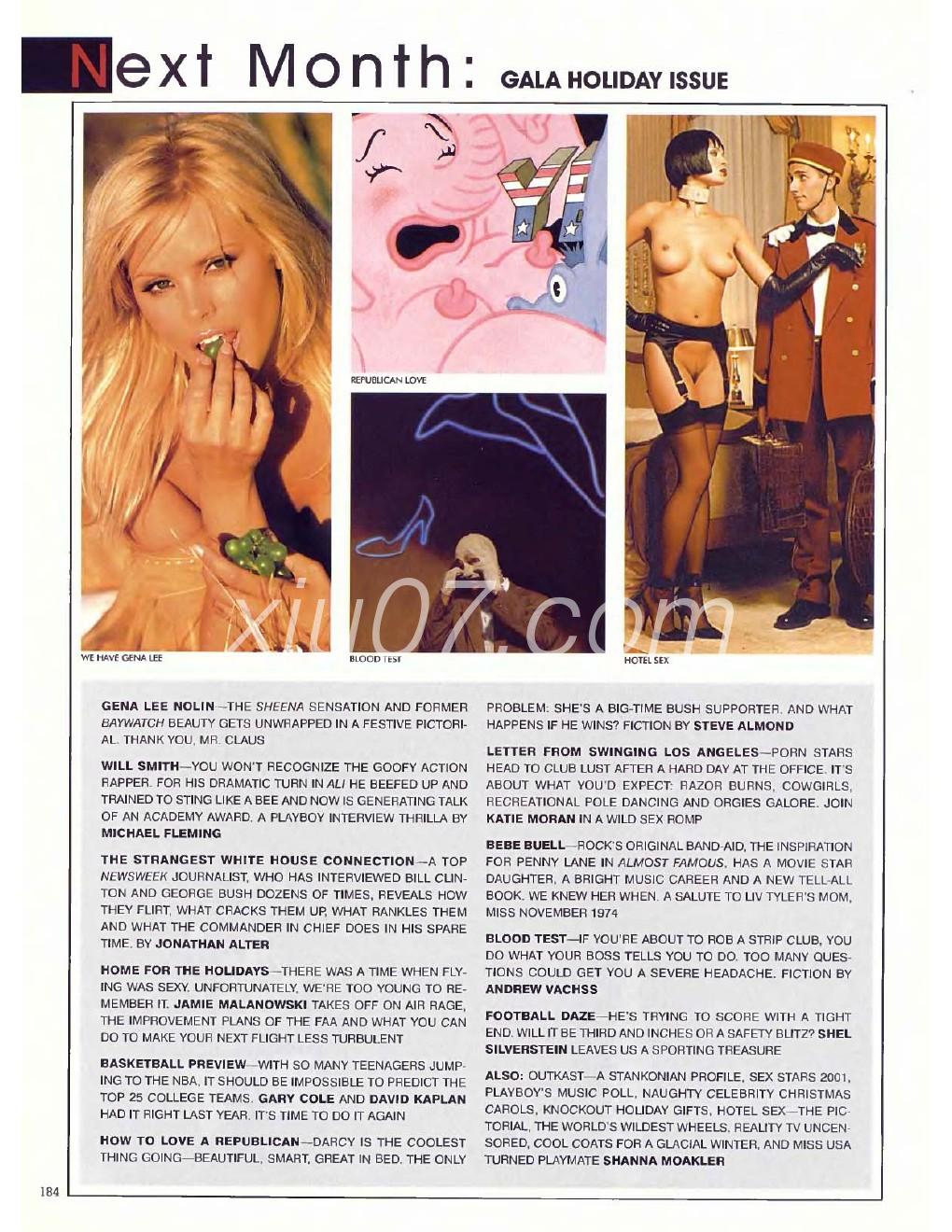 Next Month: GALA HOLIDAY ISSUE

WE HAVE GENA LEE

REPUBLICAN LOVE

BLOOD TEST

HOTEL SEX

xiu07.com

GENA LEE NOLIN—THE SHEENA SENSATION AND FORMER BAYWATCH BEAUTY GETS UNWRAPPED IN A FESTIVE PICTORIAL. THANK YOU, MR. CLAUS

WILL SMITH—YOU WON'T RECOGNIZE THE GOOFY ACTION RAPPER. FOR HIS DRAMATIC TURN IN ALI HE BEEFED UP AND TRAINED TO STING LIKE A BEE AND NOW IS GENERATING TALK OF AN ACADEMY AWARD. A PLAYBOY INTERVIEW THRILLA BY MICHAEL FLEMING

THE STRANGEST WHITE HOUSE CONNECTION—A TOP NEWSWEEK JOURNALIST, WHO HAS INTERVIEWED BILL CLINTON AND GEORGE BUSH DOZENS OF TIMES, REVEALS HOW THEY FLIRT, WHAT CRACKS THEM UP, WHAT RANKLES THEM AND WHAT THE COMMANDER IN CHIEF DOES IN HIS SPARE TIME. BY JONATHAN ALTER

HOME FOR THE HOLIDAYS—THERE WAS A TIME WHEN FLYING WAS SEXY. UNFORTUNATELY, WE'RE TOO YOUNG TO REMEMBER IT. JAMIE MALANOWSKI TAKES OFF ON AIR RAGE, THE IMPROVEMENT PLANS OF THE FAA AND WHAT YOU CAN DO TO MAKE YOUR NEXT FLIGHT LESS TURBULENT

BASKETBALL PREVIEW—WITH SO MANY TEENAGERS JUMPING TO THE NBA, IT SHOULD BE IMPOSSIBLE TO PREDICT THE TOP 25 COLLEGE TEAMS. GARY COLE AND DAVID KAPLAN HAD IT RIGHT LAST YEAR. IT'S TIME TO DO IT AGAIN

HOW TO LOVE A REPUBLICAN—DARCY IS THE COOLEST THING GOING—BEAUTIFUL, SMART, GREAT IN BED. THE ONLY PROBLEM: SHE'S A BIG-TIME BUSH SUPPORTER. AND WHAT HAPPENS IF HE WINS? FICTION BY STEVE ALMOND

LETTER FROM SWINGING LOS ANGELES—PORN STARS HEAD TO CLUB LUST AFTER A HARD DAY AT THE OFFICE. IT'S ABOUT WHAT YOU'D EXPECT: RAZOR BURNS, COWGIRLS, RECREATIONAL POLE DANCING AND ORGIES GALORE. JOIN KATIE MORAN IN A WILD SEX ROMP

BEBE BUELL—ROCK'S ORIGINAL BAND-AID, THE INSPIRATION FOR PENNY LANE IN ALMOST FAMOUS, HAS A MOVIE STAR DAUGHTER, A BRIGHT MUSIC CAREER AND A NEW TELL-ALL BOOK. WE KNEW HER WHEN. A SALUTE TO LIV TYLER'S MOM, MISS NOVEMBER 1974

BLOOD TEST—IF YOU'RE ABOUT TO ROB A STRIP CLUB, YOU DO WHAT YOUR BOSS TELLS YOU TO DO. TOO MANY QUESTIONS COULD GET YOU A SEVERE HEADACHE. FICTION BY ANDREW VACHSS

FOOTBALL DAZE—HE'S TRYING TO SCORE WITH A TIGHT END. WILL IT BE THIRD AND INCHES OR A SAFETY BLITZ? SHEL SILVERSTEIN LEAVES US A SPORTING TREASURE

ALSO: OUTKAST—A STANKONIAN PROFILE, SEX STARS 2001, PLAYBOY'S MUSIC POLL, NAUGHTY CELEBRITY CHRISTMAS CAROLS, KNOCKOUT HOLIDAY GIFTS, HOTEL SEX—THE PICTORIAL, THE WORLD'S WILDEST WHEELS, REALITY TV UNCENSORED, COOL COATS FOR A GLACIAL WINTER, AND MISS USA TURNED PLAYMATE SHANNA MOAKLER

184